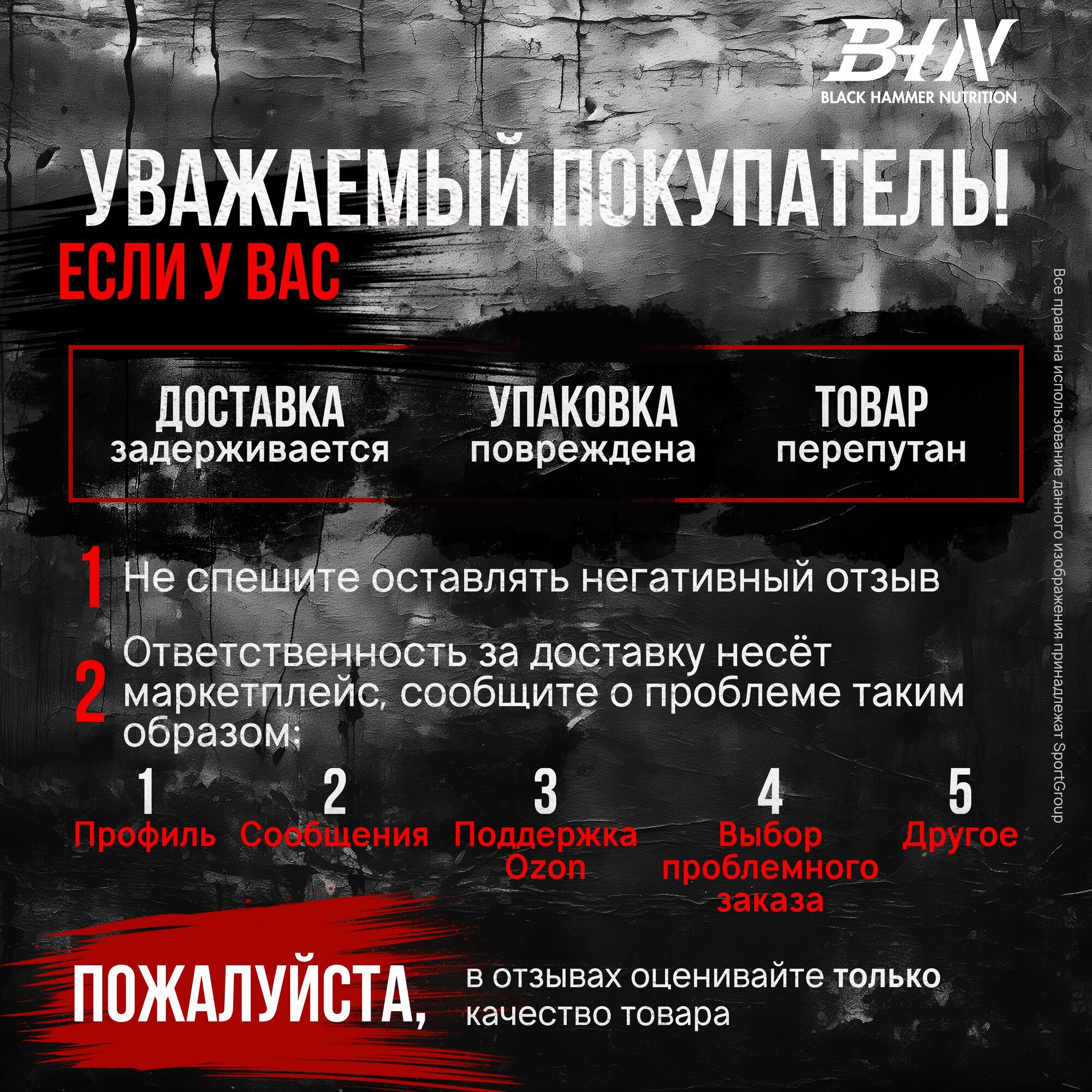 BHN
BLACK HAMMER NUTRITION

УВАЖАЕМЫЙ ПОКУПАТЕЛЬ!
ЕСЛИ У ВАС

ДОСТАВКА
задерживается

УПАКОВКА
повреждена

ТОВАР
перепутан

1 Не спешите оставлять негативный отзыв

2 Ответственность за доставку несёт маркетплейс, сообщите о проблеме таким образом:

1
Профиль

2
Сообщения

3
Поддержка Ozon

4
Выбор проблемного заказа

5
Другое

ПОЖАЛУЙСТА,

в отзывах оценивайте только качество товара

Все права на использование данного изображения принадлежат SportGroup